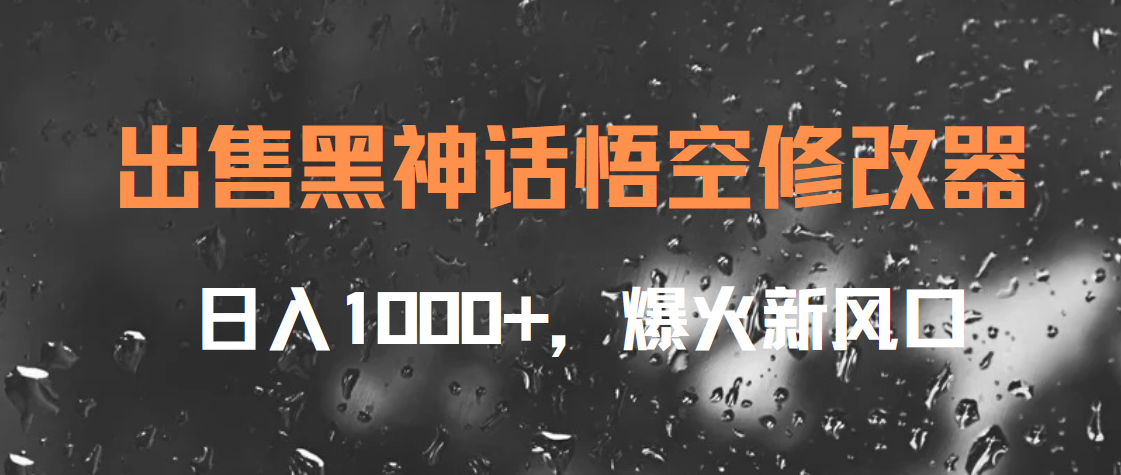 出售黑神话悟空修改器

日入1000+，爆火新风口